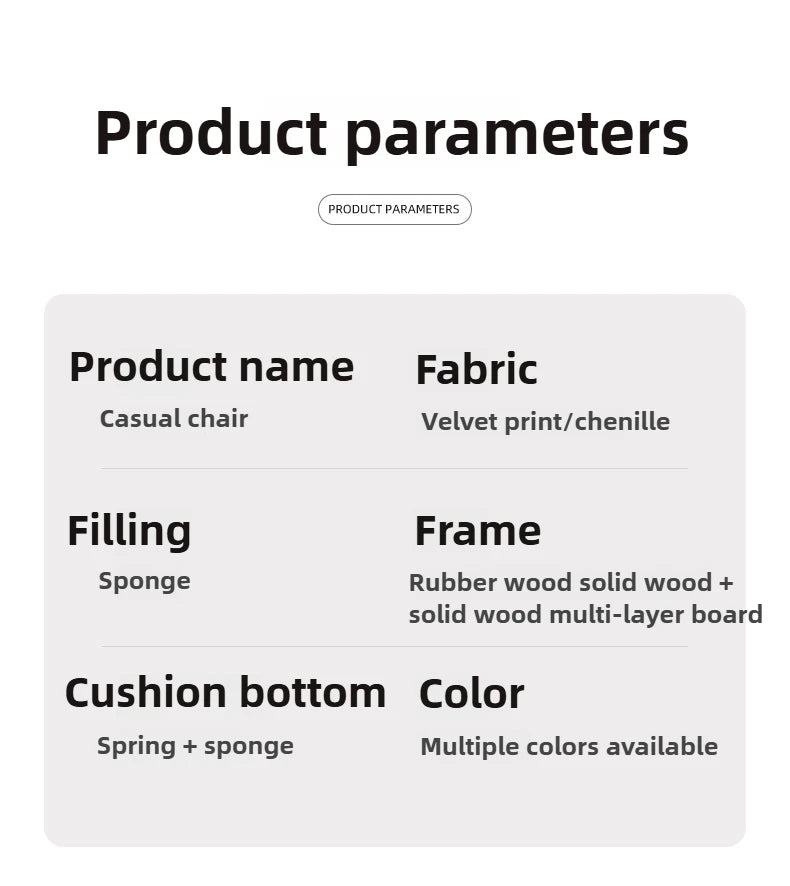 Product parameters

PRODUCT PARAMETERS

Product name
Casual chair

Fabric
Velvet print/chenille

Filling
Sponge

Frame
Rubber wood solid wood + solid wood multi-layer board

Cushion bottom
Spring + sponge

Color
Multiple colors available